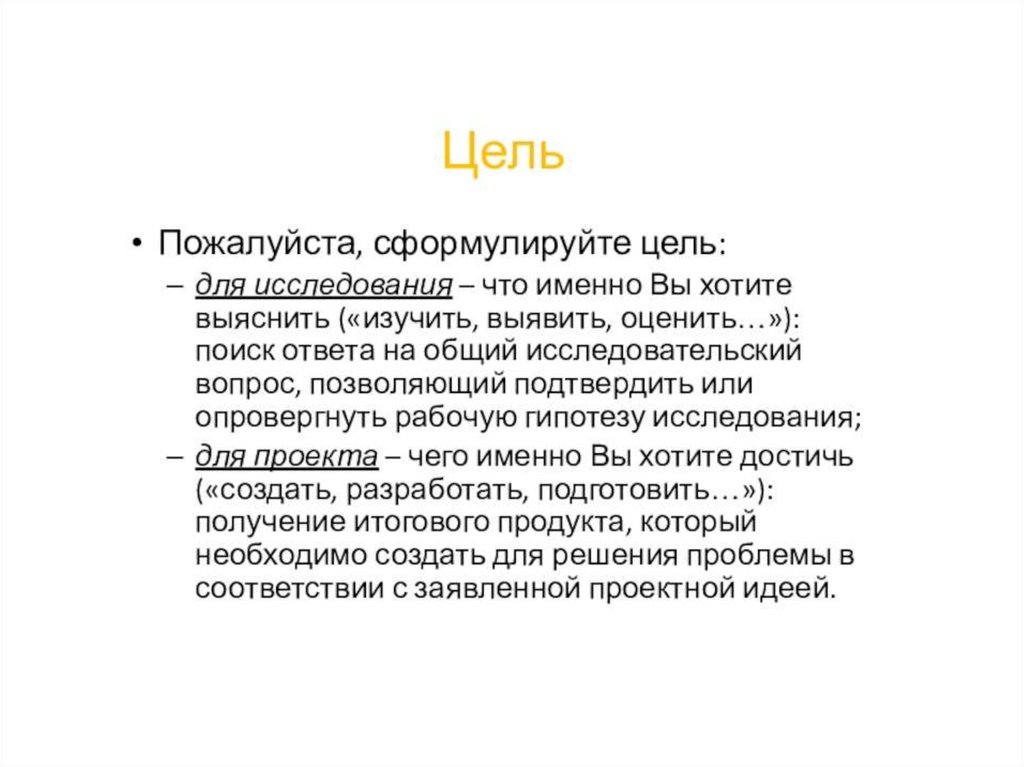 Цель

• Пожалуйста, сформулируйте цель:
– для исследования – что именно Вы хотите выяснить («изучить, выявить, оценить…»): поиск ответа на общий исследовательский вопрос, позволяющий подтвердить или опровергнуть рабочую гипотезу исследования;
– для проекта – чего именно Вы хотите достичь («создать, разработать, подготовить…»): получение итогового продукта, который необходимо создать для решения проблемы в соответствии с заявленной проектной идеей.